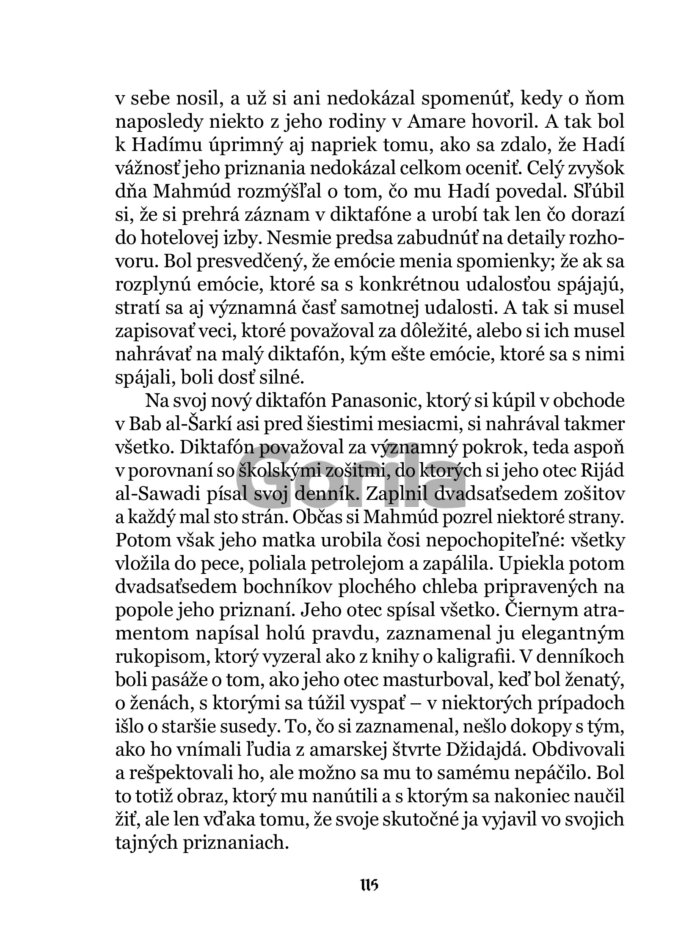 v sebe nosil, a už si ani nedokázal spomenúť, kedy o ňom naposledy niekto z jeho rodiny v Amare hovoril. A tak bol k Hadímu úprimný aj napriek tomu, ako sa zdalo, že Hadí vážnosť jeho priznania nedokázal celkom oceniť. Celý zvyšok dňa Mahmúd rozmýšľal o tom, čo mu Hadí povedal. Sľúbil si, že si prehrá záznam v diktafóne a urobí tak len čo dorazí do hotelovej izby. Nesmie predsa zabudnúť na detaily rozhovoru. Bol presvedčený, že emócie menia spomienky; že ak sa rozplynú emócie, ktoré sa s konkrétnou udalosťou spájajú, stratí sa aj významná časť samotnej udalosti. A tak si musel zapisovať veci, ktoré považoval za dôležité, alebo si ich musel nahrávať na malý diktafón, kým ešte emócie, ktoré sa s nimi spájali, boli dosť silné.

Na svoj nový diktafón Panasonic, ktorý si kúpil v obchode v Bab al-Šarkí asi pred šiestimi mesiacmi, si nahrával takmer všetko. Diktafón považoval za významný pokrok, teda aspoň v porovnaní so školskými zošitmi, do ktorých si jeho otec Rijád al-Sawadi písal svoj denník. Zaplnil dvadsaťsedem zošitov a každý mal sto strán. Občas si Mahmúd pozrel niektoré strany. Potom však jeho matka urobila čosi nepochopiteľné: všetky vložila do pece, poliala petrolejom a zapálila. Upiekla potom dvadsaťsedem bochníkov plochého chleba pripravených na popole jeho priznaní. Jeho otec spísal všetko. Čiernym atramentom napísal holú pravdu, zaznamenal ju elegantným rukopisom, ktorý vyzeral ako z knihy o kaligrafii. V denníkoch boli pasáže o tom, ako jeho otec masturboval, keď bol ženatý, o ženách, s ktorými sa túžil vyspať – v niektorých prípadoch išlo o staršie susedy. To, čo si zaznamenal, nešlo dokopy s tým, ako ho vnímali ľudia z amarskej štvrte Džidajdá. Obdivovali a rešpektovali ho, ale možno sa mu to samému nepáčilo. Bol to totiž obraz, ktorý mu nanútili a s ktorým sa nakoniec naučil žiť, ale len vďaka tomu, že svoje skutočné ja vyjavil vo svojich tajných priznaniach.

Gorila

115